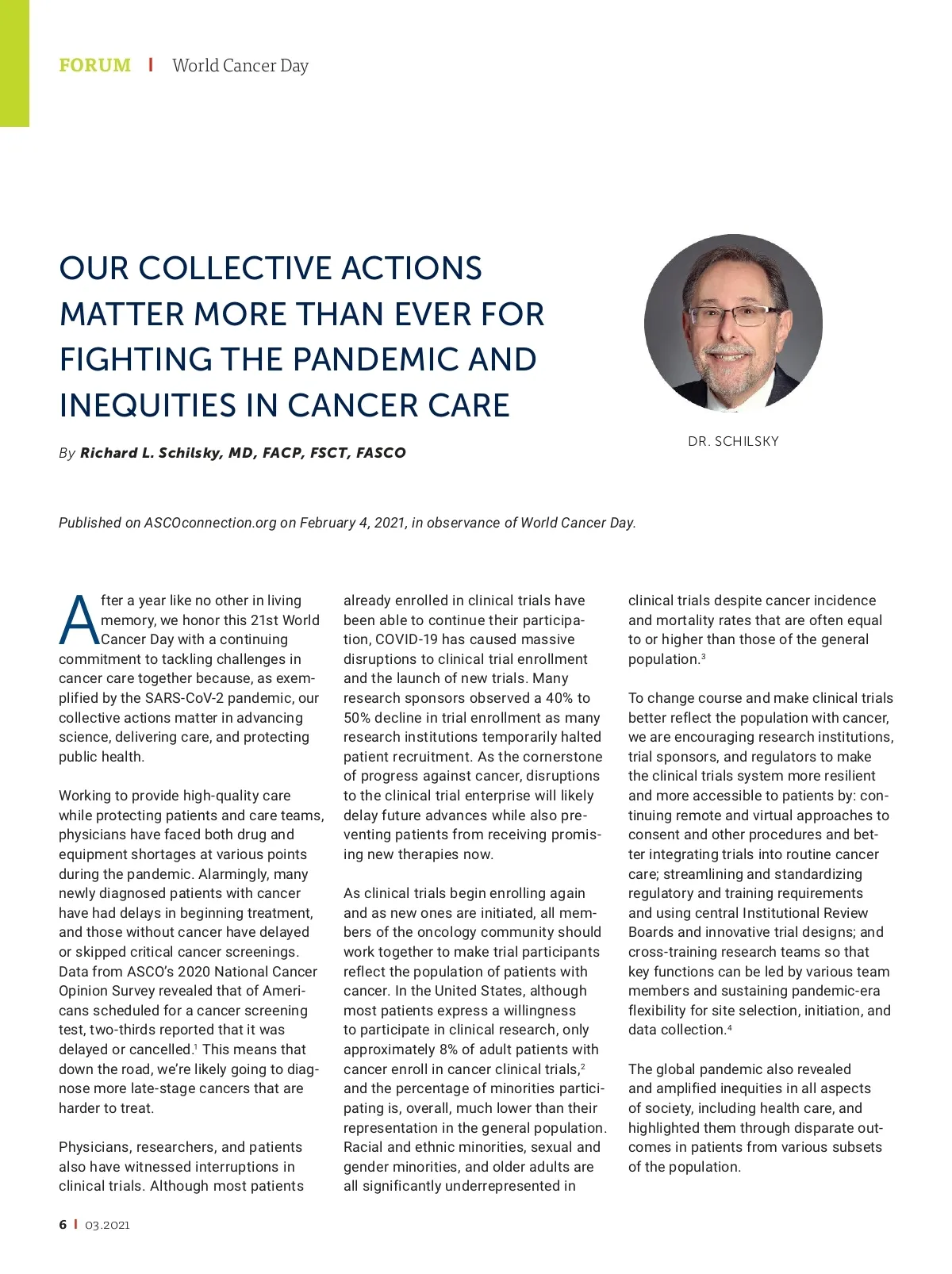 FORUM | World Cancer Day

OUR COLLECTIVE ACTIONS MATTER MORE THAN EVER FOR FIGHTING THE PANDEMIC AND INEQUITIES IN CANCER CARE

By Richard L. Schilsky, MD, FACP, FSCT, FASCO

DR. SCHILSKY

Published on ASCOconnection.org on February 4, 2021, in observance of World Cancer Day.

After a year like no other in living memory, we honor this 21st World Cancer Day with a continuing commitment to tackling challenges in cancer care together because, as exemplified by the SARS-CoV-2 pandemic, our collective actions matter in advancing science, delivering care, and protecting public health.

Working to provide high-quality care while protecting patients and care teams, physicians have faced both drug and equipment shortages at various points during the pandemic. Alarmingly, many newly diagnosed patients with cancer have had delays in beginning treatment, and those without cancer have delayed or skipped critical cancer screenings. Data from ASCO's 2020 National Cancer Opinion Survey revealed that of Americans scheduled for a cancer screening test, two-thirds reported that it was delayed or cancelled.$^1$ This means that down the road, we're likely going to diagnose more late-stage cancers that are harder to treat.

Physicians, researchers, and patients also have witnessed interruptions in clinical trials. Although most patients already enrolled in clinical trials have been able to continue their participation, COVID-19 has caused massive disruptions to clinical trial enrollment and the launch of new trials. Many research sponsors observed a 40% to 50% decline in trial enrollment as many research institutions temporarily halted patient recruitment. As the cornerstone of progress against cancer, disruptions to the clinical trial enterprise will likely delay future advances while also preventing patients from receiving promising new therapies now.

As clinical trials begin enrolling again and as new ones are initiated, all members of the oncology community should work together to make trial participants reflect the population of patients with cancer. In the United States, although most patients express a willingness to participate in clinical research, only approximately 8% of adult patients with cancer enroll in cancer clinical trials,$^2$ and the percentage of minorities participating is, overall, much lower than their representation in the general population. Racial and ethnic minorities, sexual and gender minorities, and older adults are all significantly underrepresented in clinical trials despite cancer incidence and mortality rates that are often equal to or higher than those of the general population.$^3$

To change course and make clinical trials better reflect the population with cancer, we are encouraging research institutions, trial sponsors, and regulators to make the clinical trials system more resilient and more accessible to patients by: continuing remote and virtual approaches to consent and other procedures and better integrating trials into routine cancer care; streamlining and standardizing regulatory and training requirements and using central Institutional Review Boards and innovative trial designs; and cross-training research teams so that key functions can be led by various team members and sustaining pandemic-era flexibility for site selection, initiation, and data collection.$^4$

The global pandemic also revealed and amplified inequities in all aspects of society, including health care, and highlighted them through disparate outcomes in patients from various subsets of the population.

6 | 03.2021